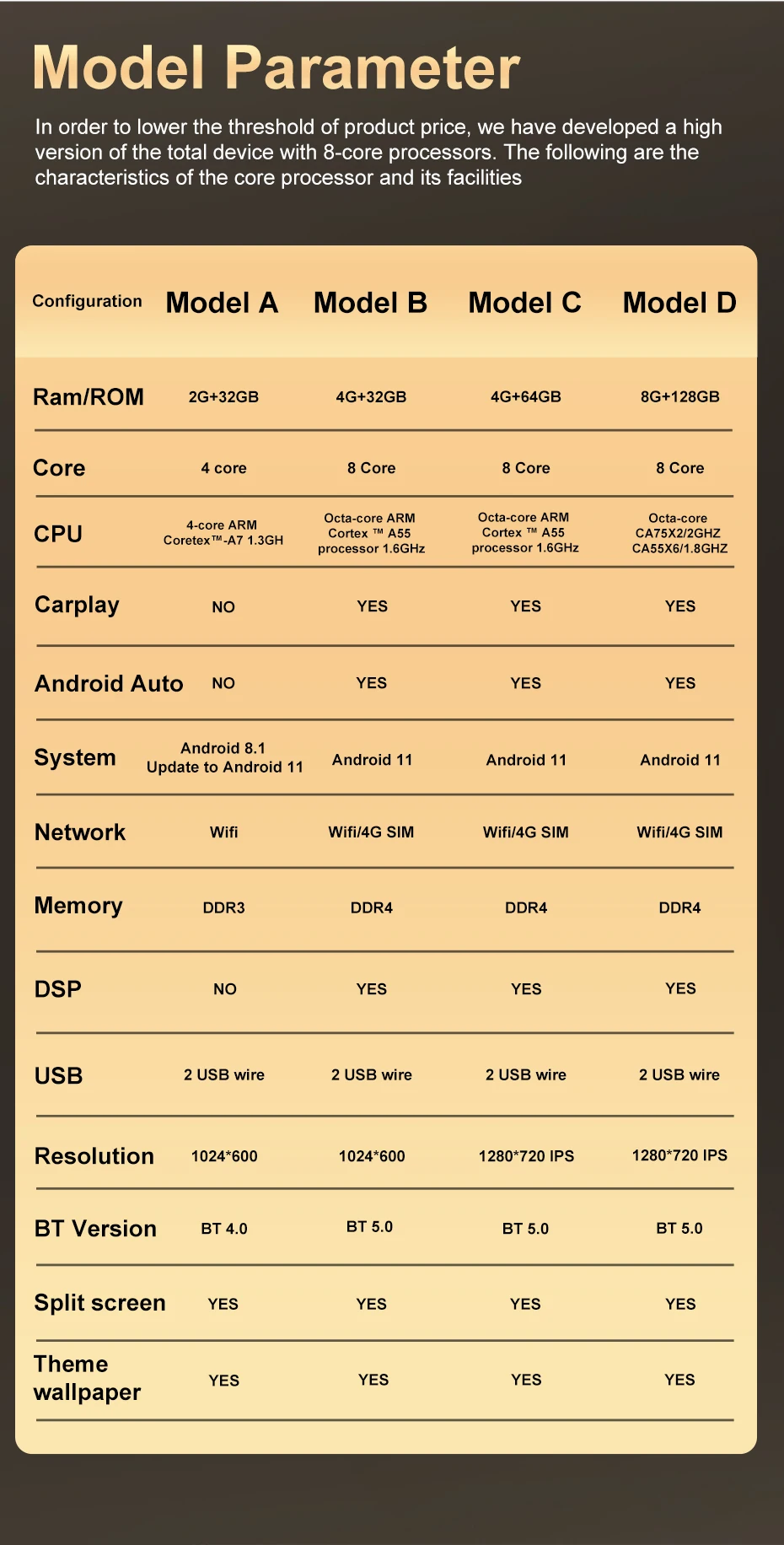 Model Parameter

In order to lower the threshold of product price, we have developed a high version of the total device with 8-core processors. The following are the characteristics of the core processor and its facilities

| Configuration | Model A | Model B | Model C | Model D |
|---|---|---|---|---|
| Ram/ROM | 2G+32GB | 4G+32GB | 4G+64GB | 8G+128GB |
| Core | 4 core | 8 Core | 8 Core | 8 Core |
| CPU | 4-core ARM Coretex™-A7 1.3GH | Octa-core ARM Cortex ™ A55 processor 1.6GHz | Octa-core ARM Cortex ™ A55 processor 1.6GHz | Octa-core CA75X2/2GHZ CA55X6/1.8GHZ |
| Carplay | NO | YES | YES | YES |
| Android Auto | NO | YES | YES | YES |
| System | Android 8.1 Update to Android 11 | Android 11 | Android 11 | Android 11 |
| Network | Wifi | Wifi/4G SIM | Wifi/4G SIM | Wifi/4G SIM |
| Memory | DDR3 | DDR4 | DDR4 | DDR4 |
| DSP | NO | YES | YES | YES |
| USB | 2 USB wire | 2 USB wire | 2 USB wire | 2 USB wire |
| Resolution | 1024*600 | 1024*600 | 1280*720 IPS | 1280*720 IPS |
| BT Version | BT 4.0 | BT 5.0 | BT 5.0 | BT 5.0 |
| Split screen | YES | YES | YES | YES |
| Theme wallpaper | YES | YES | YES | YES |